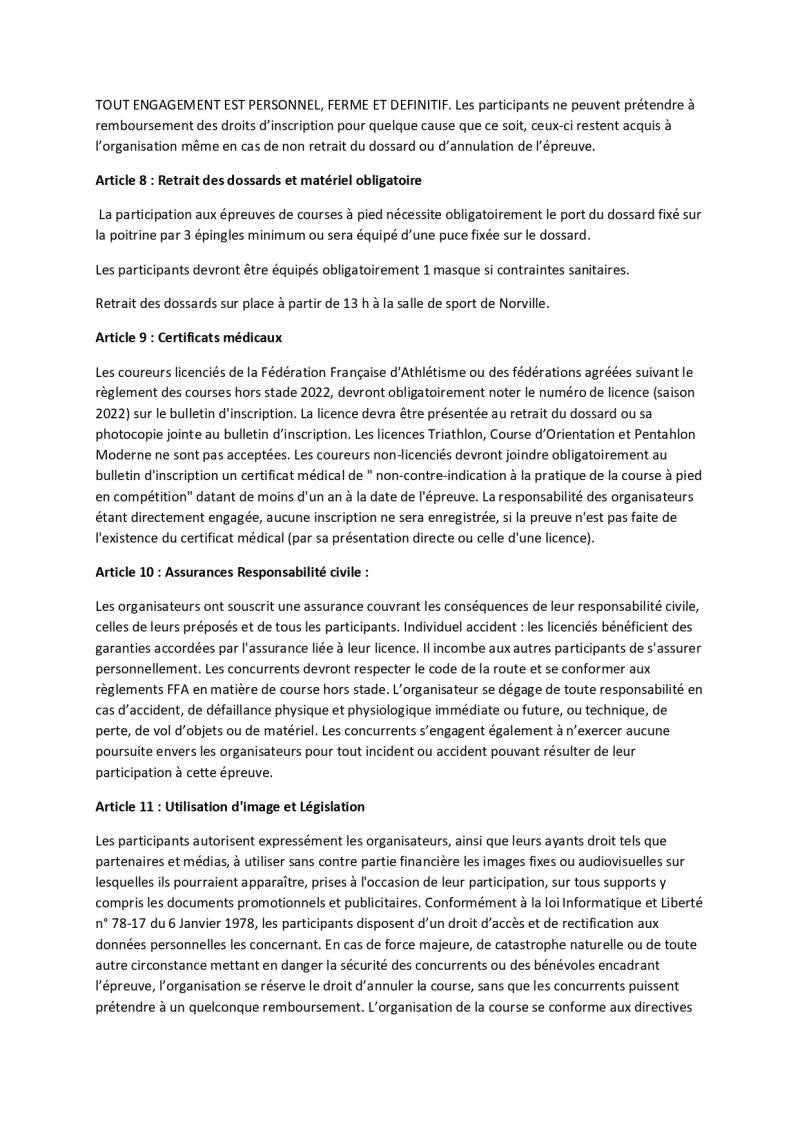 TOUT ENGAGEMENT EST PERSONNEL, FERME ET DEFINITIF. Les participants ne peuvent prétendre à remboursement des droits d'inscription pour quelque cause que ce soit, ceux-ci restent acquis à l'organisation même en cas de non retrait du dossard ou d'annulation de l'épreuve.

Article 8 : Retrait des dossards et matériel obligatoire

La participation aux épreuves de courses à pied nécessite obligatoirement le port du dossard fixé sur la poitrine par 3 épingles minimum ou sera équipé d'une puce fixée sur le dossard.

Les participants devront être équipés obligatoirement 1 masque si contraintes sanitaires.

Retrait des dossards sur place à partir de 13 h à la salle de sport de Norville.

Article 9 : Certificats médicaux

Les coureurs licenciés de la Fédération Française d'Athlétisme ou des fédérations agréées suivant le règlement des courses hors stade 2022, devront obligatoirement noter le numéro de licence (saison 2022) sur le bulletin d'inscription. La licence devra être présentée au retrait du dossard ou sa photocopie jointe au bulletin d'inscription. Les licences Triathlon, Course d'Orientation et Pentahlon Moderne ne sont pas acceptées. Les coureurs non-licenciés devront joindre obligatoirement au bulletin d'inscription un certificat médical de " non-contre-indication à la pratique de la course à pied en compétition" datant de moins d'un an à la date de l'épreuve. La responsabilité des organisateurs étant directement engagée, aucune inscription ne sera enregistrée, si la preuve n'est pas faite de l'existence du certificat médical (par sa présentation directe ou celle d'une licence).

Article 10 : Assurances Responsabilité civile :

Les organisateurs ont souscrit une assurance couvrant les conséquences de leur responsabilité civile, celles de leurs préposés et de tous les participants. Individuel accident : les licenciés bénéficient des garanties accordées par l'assurance liée à leur licence. Il incombe aux autres participants de s'assurer personnellement. Les concurrents devront respecter le code de la route et se conformer aux règlements FFA en matière de course hors stade. L'organisateur se dégage de toute responsabilité en cas d'accident, de défaillance physique et physiologique immédiate ou future, ou technique, de perte, de vol d'objets ou de matériel. Les concurrents s'engagent également à n'exercer aucune poursuite envers les organisateurs pour tout incident ou accident pouvant résulter de leur participation à cette épreuve.

Article 11 : Utilisation d'image et Législation

Les participants autorisent expressément les organisateurs, ainsi que leurs ayants droit tels que partenaires et médias, à utiliser sans contre partie financière les images fixes ou audiovisuelles sur lesquelles ils pourraient apparaître, prises à l'occasion de leur participation, sur tous supports y compris les documents promotionnels et publicitaires. Conformément à la loi Informatique et Liberté n° 78-17 du 6 Janvier 1978, les participants disposent d'un droit d'accès et de rectification aux données personnelles les concernant. En cas de force majeure, de catastrophe naturelle ou de toute autre circonstance mettant en danger la sécurité des concurrents ou des bénévoles encadrant l'épreuve, l'organisation se réserve le droit d'annuler la course, sans que les concurrents puissent prétendre à un quelconque remboursement. L'organisation de la course se conforme aux directives